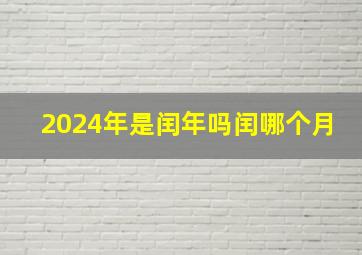 2024年是闰年吗闰哪个月